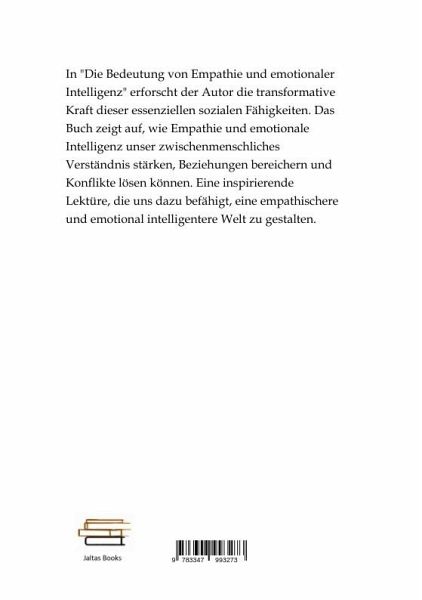 In "Die Bedeutung von Empathie und emotionaler Intelligenz" erforscht der Autor die transformative Kraft dieser essenziellen sozialen Fähigkeiten. Das Buch zeigt auf, wie Empathie und emotionale Intelligenz unser zwischenmenschliches Verständnis stärken, Beziehungen bereichern und Konflikte lösen können. Eine inspirierende Lektüre, die uns dazu befähigt, eine empathischere und emotional intelligentere Welt zu gestalten.

Jaltas Books

9 783347 993273